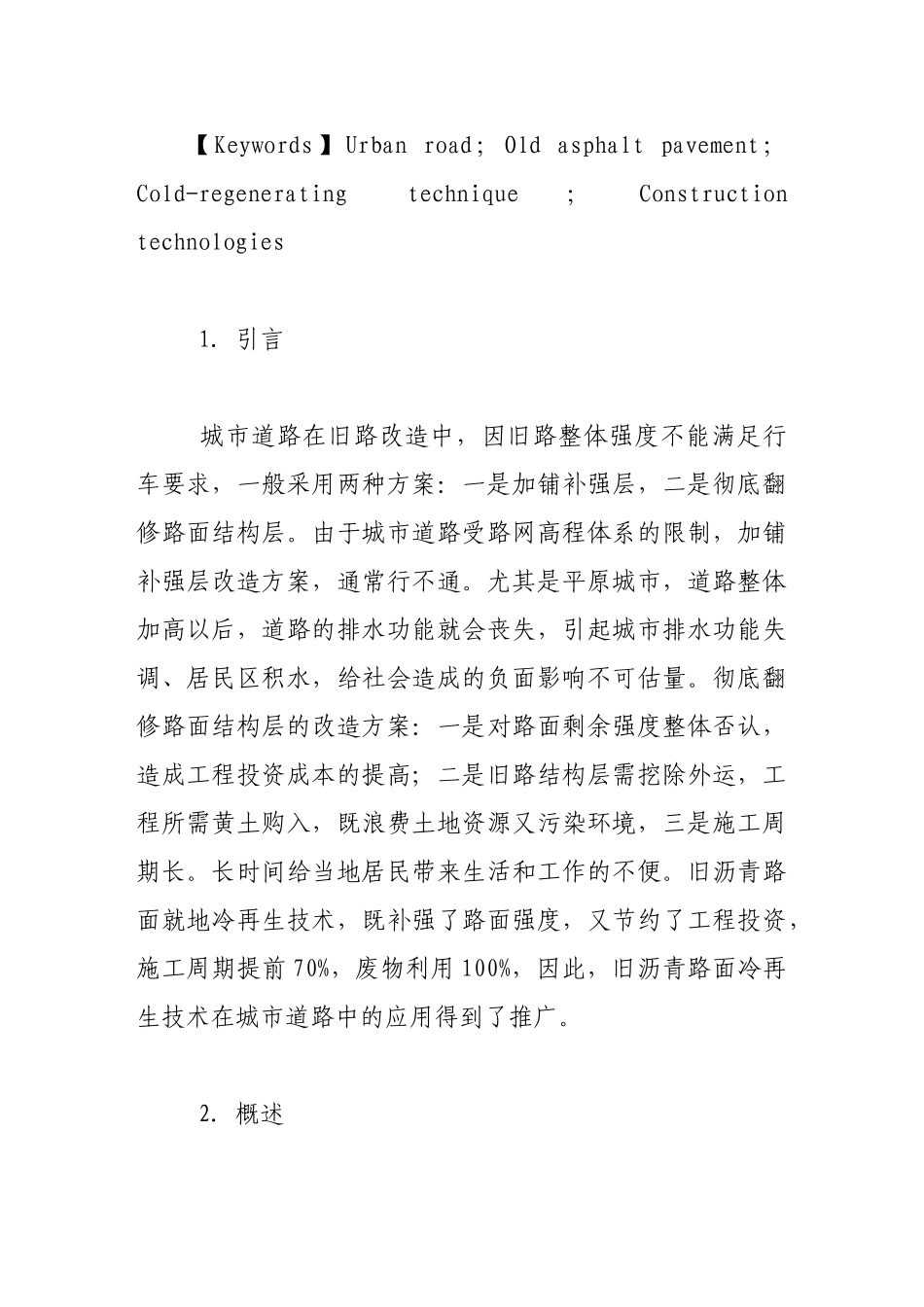 【Keywords】Urban road; Old asphalt pavement; Cold-regenerating technique ; Construction technologies

1. 引言

城市道路在旧路改造中，因旧路整体强度不能满足行车要求，一般采用两种方案：一是加铺补强层，二是彻底翻修路面结构层。由于城市道路受路网高程体系的限制，加铺补强层改造方案，通常行不通。尤其是平原城市，道路整体加高以后，道路的排水功能就会丧失，引起城市排水功能失调、居民区积水，给社会造成的负面影响不可估量。彻底翻修路面结构层的改造方案：一是对路面剩余强度整体否认，造成工程投资成本的提高；二是旧路结构层需挖除外运，工程所需黄土购入，既浪费土地资源又污染环境，三是施工周期长。长时间给当地居民带来生活和工作的不便。旧沥青路面就地冷再生技术，既补强了路面强度，又节约了工程投资，施工周期提前 70%，废物利用 100%，因此，旧沥青路面冷再生技术在城市道路中的应用得到了推广。

2. 概述